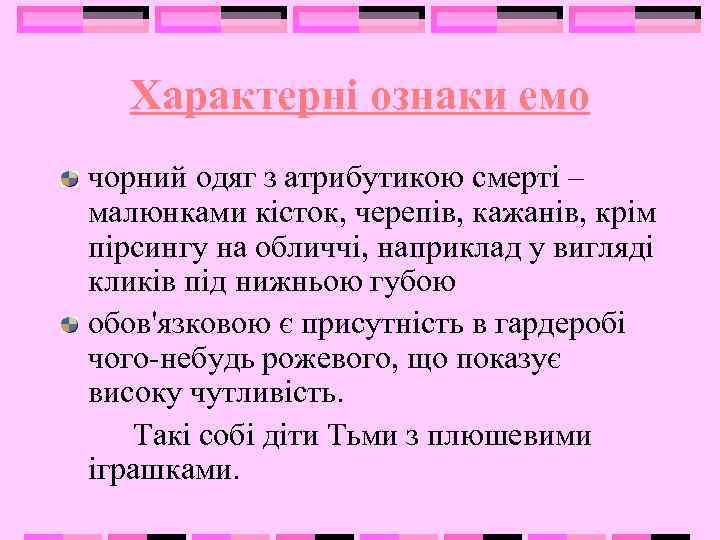 Характерні ознаки емо

чорний одяг з атрибутикою смерті – малюнками кісток, черепів, кажанів, крім пірсингу на обличчі, наприклад у вигляді кликів під нижньою губою

обов'язковою є присутність в гардеробі чого-небудь рожевого, що показує високу чутливість.

Такі собі діти Тьми з плюшевими іграшками.